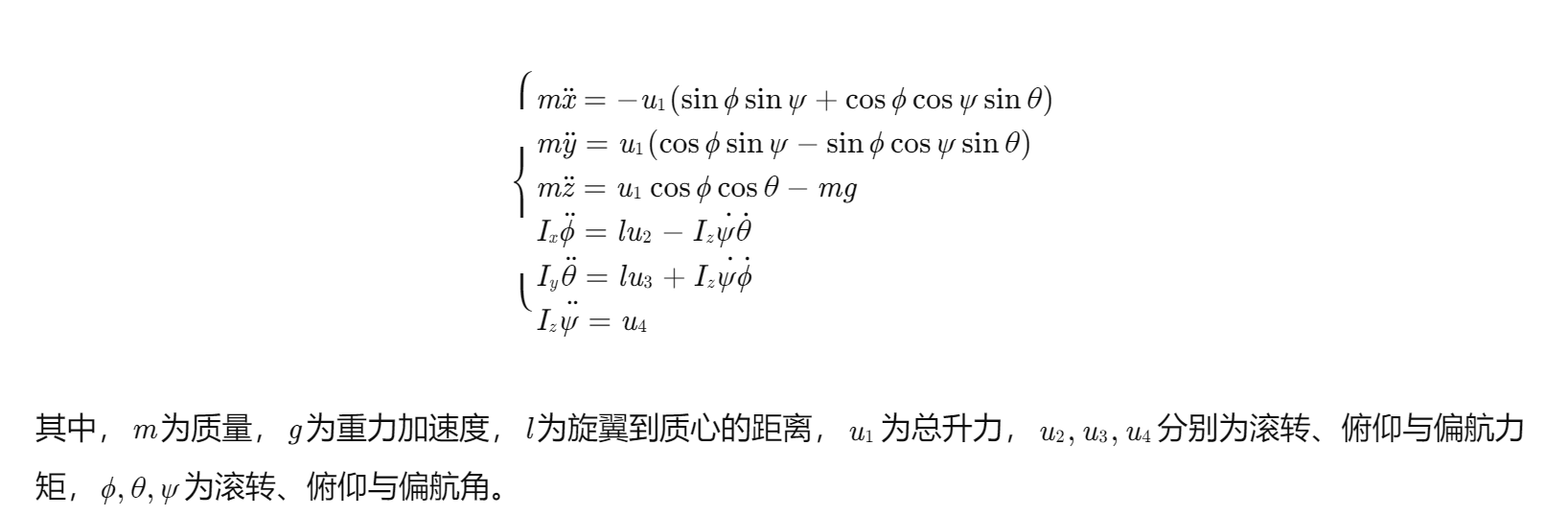 $\begin{cases} m\ddot{x} = -u_1(\sin\phi\sin\psi + \cos\phi\cos\psi\sin\theta) \\ m\ddot{y} = u_1(\cos\phi\sin\psi - \sin\phi\cos\psi\sin\theta) \\ m\ddot{z} = u_1\cos\phi\cos\theta - mg \\ I_x\ddot{\phi} = lu_2 - I_z\dot{\psi}\dot{\theta} \\ I_y\ddot{\theta} = lu_3 + I_z\dot{\psi}\dot{\phi} \\ I_z\ddot{\psi} = u_4 \end{cases}$

其中，$m$为质量，$g$为重力加速度，$l$为旋翼到质心的距离，$u_1$为总升力，$u_2, u_3, u_4$分别为滚转、俯仰与偏航力矩，$\phi, \theta, \psi$为滚转、俯仰与偏航角。